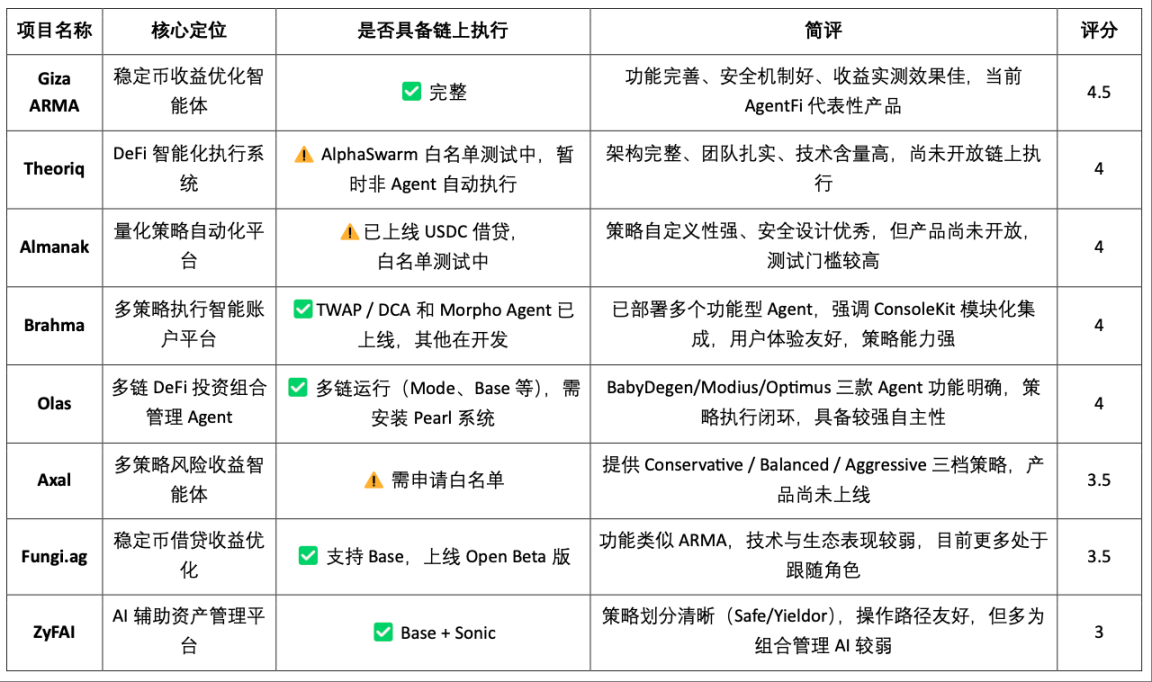 | 项目名称 | 核心定位 | 是否具备链上执行 | 简评 | 评分 |
|---|---|---|---|---|
| Giza ARMA | 稳定币收益优化智能体 | ✅ 完整 | 功能完善、安全机制好、收益实测效果佳，当前 AgentFi 代表性产品 | 4.5 |
| Theoriq | DeFi 智能化执行系统 | ⚠️ AlphaSwarm 白名单测试中，暂时非 Agent 自动执行 | 架构完整、团队扎实、技术含量高，尚未开放链上执行 | 4 |
| Almanak | 量化策略自动化平台 | ⚠️已上线 USDC 借贷，白名单测试中 | 策略自定义性强、安全设计优秀，但产品尚未开放，测试门槛较高 | 4 |
| Brahma | 多策略执行智能账户平台 | ✅TWAP / DCA 和 Morpho Agent 已上线，其他在开发 | 已部署多个功能型 Agent，强调 ConsoleKit 模块化集成，用户体验友好，策略能力强 | 4 |
| Olas | 多链 DeFi 投资组合管理 Agent | ✅ 多链运行（Mode、Base 等），需安装 Pearl 系统 | BabyDegen/Modius/Optimus 三款 Agent 功能明确，策略执行闭环，具备较强自主性 | 4 |
| Axal | 多策略风险收益智能体 | ⚠️ 需申请白名单 | 提供 Conservative / Balanced / Aggressive 三档策略，产品尚未上线 | 3.5 |
| Fungi.ag | 稳定币借贷收益优化 | ✅ 支持 Base，上线 Open Beta 版 | 功能类似 ARMA，技术与生态表现较弱，目前更多处于跟随角色 | 3.5 |
| ZyFAI | AI 辅助资产管理平台 | ✅ Base + Sonic | 策略划分清晰（Safe/Yieldor），操作路径友好，但多为组合管理 AI 较弱 | 3 |